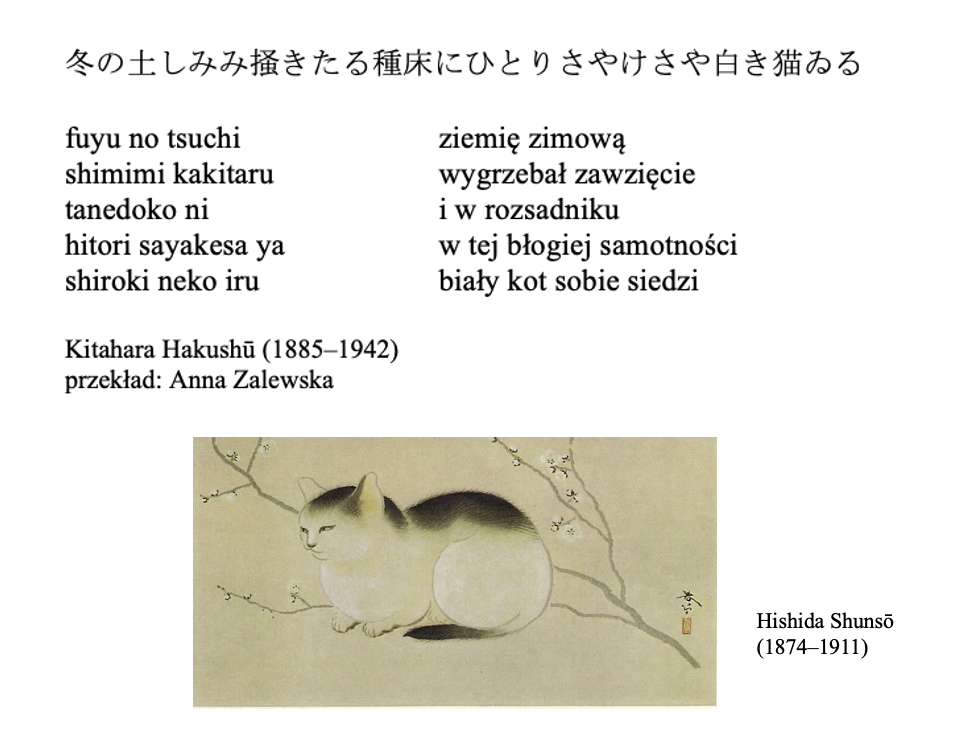 冬の土しみみ掻きたる種床にひとりさやけさや白き猫ゐる

fuyu no tsuchi
shimimi kakitaru
tanedoko ni
hitori sayakesa ya
shiroki neko iru

ziemię zimową
wygrzebał zawzięcie
i w rozsadniku
w tej błogiej samotności
biały kot sobie siedzi

Kitahara Hakushū (1885–1942)
przekład: Anna Zalewska

Hishida Shunsō
(1874–1911)